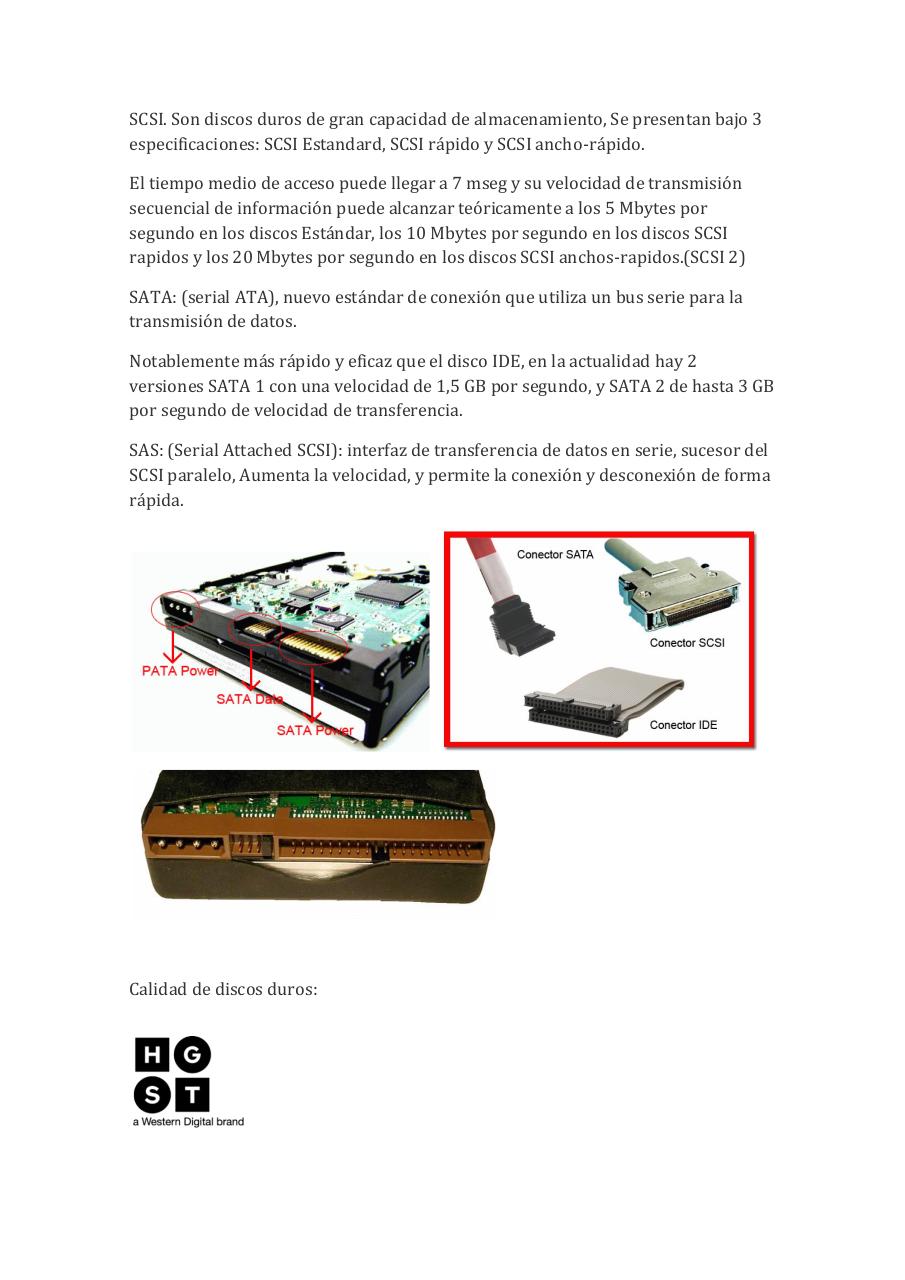 SCSI. Son discos duros de gran capacidad de almacenamiento, Se presentan bajo 3 especificaciones: SCSI Estandard, SCSI rápido y SCSI ancho-rápido.

El tiempo medio de acceso puede llegar a 7 mseg y su velocidad de transmisión secuencial de información puede alcanzar teóricamente a los 5 Mbytes por segundo en los discos Estándar, los 10 Mbytes por segundo en los discos SCSI rapidos y los 20 Mbytes por segundo en los discos SCSI anchos-rapidos.(SCSI 2)

SATA: (serial ATA), nuevo estándar de conexión que utiliza un bus serie para la transmisión de datos.

Notablemente más rápido y eficaz que el disco IDE, en la actualidad hay 2 versiones SATA 1 con una velocidad de 1,5 GB por segundo, y SATA 2 de hasta 3 GB por segundo de velocidad de transferencia.

SAS: (Serial Attached SCSI): interfaz de transferencia de datos en serie, sucesor del SCSI paralelo, Aumenta la velocidad, y permite la conexión y desconexión de forma rápida.

PATA Power
SATA Data
SATA Power

Conector SATA
Conector SCSI
Conector IDE

Calidad de discos duros:

H G
S T
a Western Digital brand